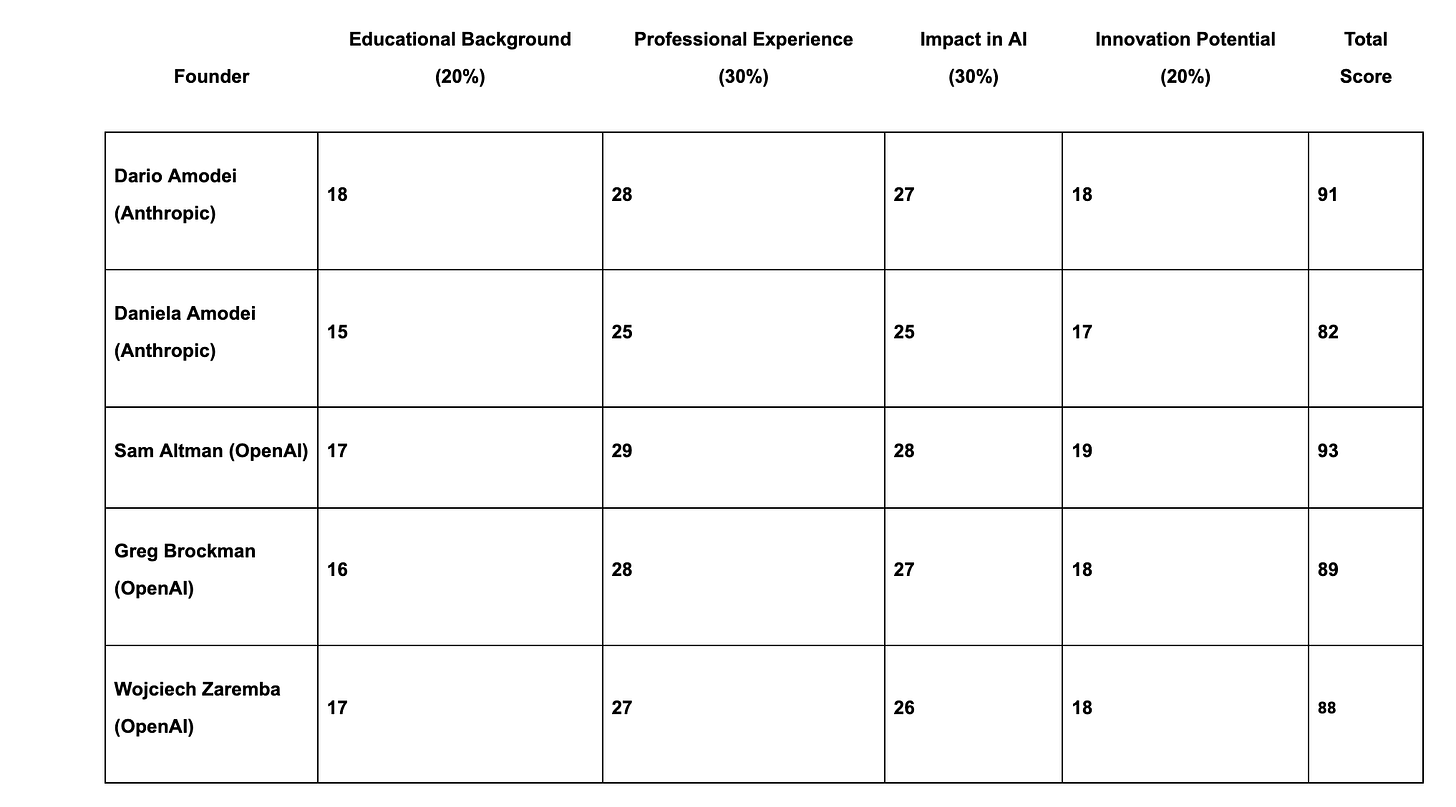 | Founder | Educational Background (20%) | Professional Experience (30%) | Impact in AI (30%) | Innovation Potential (20%) | Total Score |
|---|---|---|---|---|---|
| Dario Amodei (Anthropic) | 18 | 28 | 27 | 18 | 91 |
| Daniela Amodei (Anthropic) | 15 | 25 | 25 | 17 | 82 |
| Sam Altman (OpenAI) | 17 | 29 | 28 | 19 | 93 |
| Greg Brockman (OpenAI) | 16 | 28 | 27 | 18 | 89 |
| Wojciech Zaremba (OpenAI) | 17 | 27 | 26 | 18 | 88 |